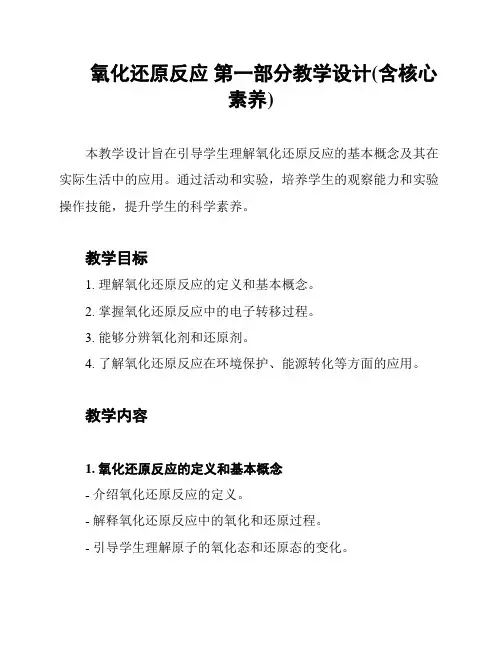 氧化还原反应 第一部分教学设计(含核心素养)

本教学设计旨在引导学生理解氧化还原反应的基本概念及其在实际生活中的应用。通过活动和实验，培养学生的观察能力和实验操作技能，提升学生的科学素养。

教学目标

1. 理解氧化还原反应的定义和基本概念。

2. 掌握氧化还原反应中的电子转移过程。

3. 能够分辨氧化剂和还原剂。

4. 了解氧化还原反应在环境保护、能源转化等方面的应用。

教学内容

1. 氧化还原反应的定义和基本概念

- 介绍氧化还原反应的定义。

- 解释氧化还原反应中的氧化和还原过程。

- 引导学生理解原子的氧化态和还原态的变化。